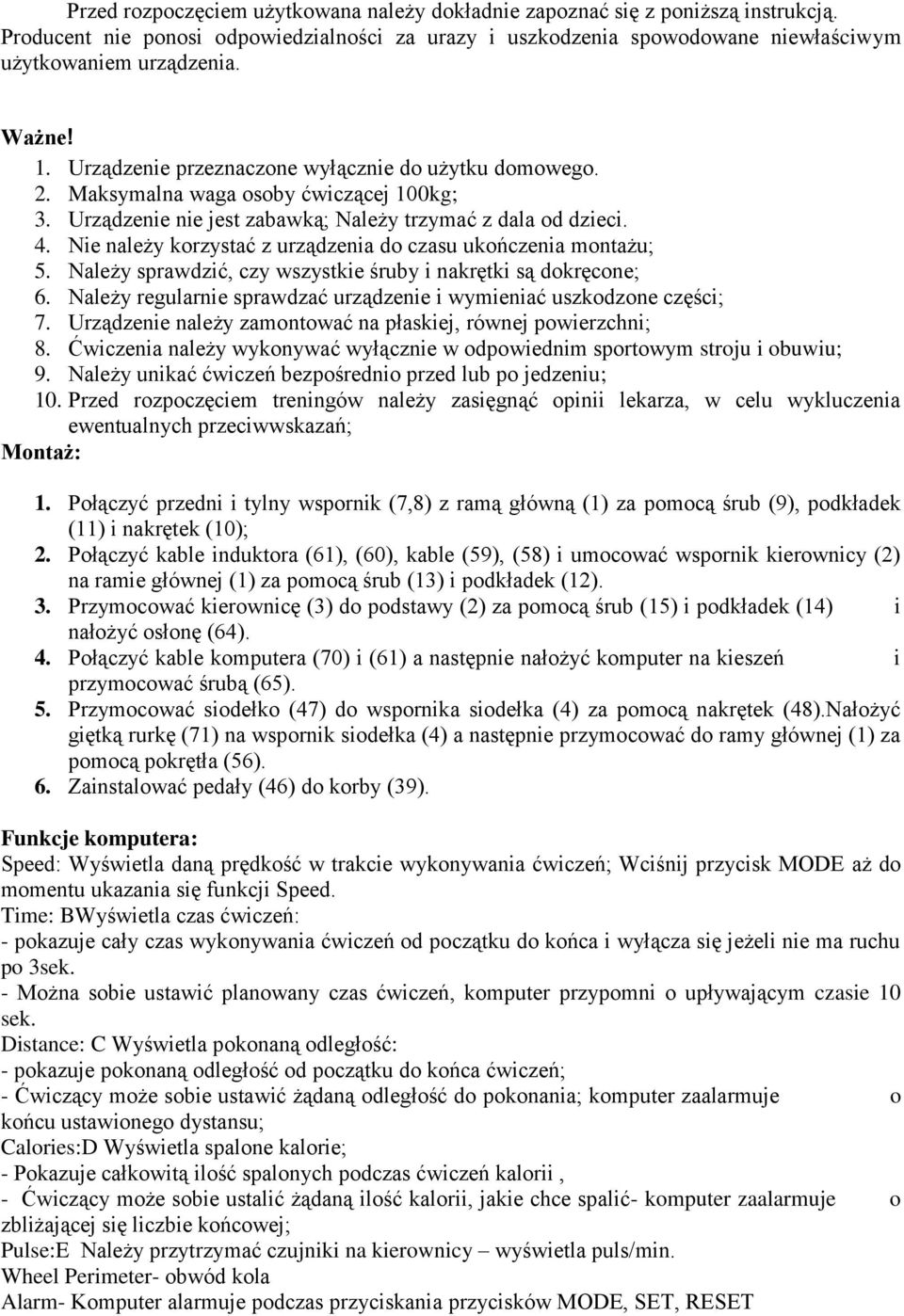 Przed rozpoczęciem użytkowana należy dokładnie zapoznać się z poniższą instrukcją. Producent nie ponosi odpowiedzialności za urazy i uszkodzenia spowodowane niewłaściwym użytkowaniem urządzenia.

Ważne!
1. Urządzenie przeznaczone wyłącznie do użytku domowego.
2. Maksymalna waga osoby ćwiczącej 100kg;
3. Urządzenie nie jest zabawką; Należy trzymać z dala od dzieci.
4. Nie należy korzystać z urządzenia do czasu ukończenia montażu;
5. Należy sprawdzić, czy wszystkie śruby i nakrętki są dokręcone;
6. Należy regularnie sprawdzać urządzenie i wymieniać uszkodzone części;
7. Urządzenie należy zamontować na płaskiej, równej powierzchni;
8. Ćwiczenia należy wykonywać wyłącznie w odpowiednim sportowym stroju i obuwiu;
9. Należy unikać ćwiczeń bezpośrednio przed lub po jedzeniu;
10. Przed rozpoczęciem treningów należy zasięgnąć opinii lekarza, w celu wykluczenia ewentualnych przeciwwskazań;
Montaż:

1. Połączyć przedni i tylny wspornik (7,8) z ramą główną (1) za pomocą śrub (9), podkładek (11) i nakrętek (10);
2. Połączyć kable induktora (61), (60), kable (59), (58) i umocować wspornik kierownicy (2) na ramie głównej (1) za pomocą śrub (13) i podkładek (12).
3. Przymocować kierownicę (3) do podstawy (2) za pomocą śrub (15) i podkładek (14) i nałożyć osłonę (64).
4. Połączyć kable komputera (70) i (61) a następnie nałożyć komputer na kieszeń i przymocować śrubą (65).
5. Przymocować siodełko (47) do wspornika siodełka (4) za pomocą nakrętek (48).Nałożyć giętką rurkę (71) na wspornik siodełka (4) a następnie przymocować do ramy głównej (1) za pomocą pokrętła (56).
6. Zainstalować pedały (46) do korby (39).

Funkcje komputera:
Speed: Wyświetla daną prędkość w trakcie wykonywania ćwiczeń; Wciśnij przycisk MODE aż do momentu ukazania się funkcji Speed.
Time: BWyświetla czas ćwiczeń:
- pokazuje cały czas wykonywania ćwiczeń od początku do końca i wyłącza się jeżeli nie ma ruchu po 3sek.
- Można sobie ustawić planowany czas ćwiczeń, komputer przypomni o upływającym czasie 10 sek.
Distance: C Wyświetla pokonaną odległość:
- pokazuje pokonaną odległość od początku do końca ćwiczeń;
- Ćwiczący może sobie ustawić żądaną odległość do pokonania; komputer zaalarmuje o końcu ustawionego dystansu;
Calories:D Wyświetla spalone kalorie;
- Pokazuje całkowitą ilość spalonych podczas ćwiczeń kalorii ,
- Ćwiczący może sobie ustalić żądaną ilość kalorii, jakie chce spalić- komputer zaalarmuje o zbliżającej się liczbie końcowej;
Pulse:E Należy przytrzymać czujniki na kierownicy – wyświetla puls/min.
Wheel Perimeter- obwód kola
Alarm- Komputer alarmuje podczas przyciskania przycisków MODE, SET, RESET